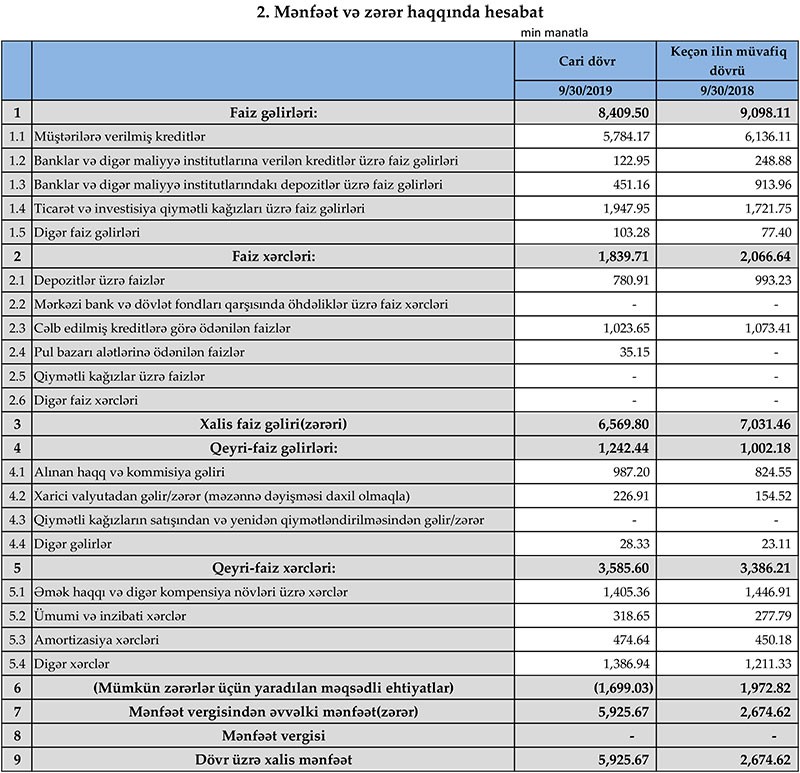 2. Mənfəət və zərər haqqında hesabat

min manatla

| | | Cari dövr | Keçən ilin müvafiq dövrü |
|---|---|---|---|
| | | 9/30/2019 | 9/30/2018 |
| 1 | Faiz gəlirləri: | 8,409.50 | 9,098.11 |
| 1.1 | Müştərilərə verilmiş kreditlər | 5,784.17 | 6,136.11 |
| 1.2 | Banklar və digər maliyyə institutlarına verilən kreditlər üzrə faiz gəlirləri | 122.95 | 248.88 |
| 1.3 | Banklar və digər maliyyə institutlarındakı depozitlər üzrə faiz gəlirləri | 451.16 | 913.96 |
| 1.4 | Ticarət və investisiya qiymətli kağızları üzrə faiz gəlirləri | 1,947.95 | 1,721.75 |
| 1.5 | Digər faiz gəlirləri | 103.28 | 77.40 |
| 2 | Faiz xərcləri: | 1,839.71 | 2,066.64 |
| 2.1 | Depozitlər üzrə faizlər | 780.91 | 993.23 |
| 2.2 | Mərkəzi bank və dövlət fondları qarşısında öhdəliklər üzrə faiz xərcləri | - | - |
| 2.3 | Cəlb edilmiş kreditlərə görə ödənilən faizlər | 1,023.65 | 1,073.41 |
| 2.4 | Pul bazarı alətlərinə ödənilən faizlər | 35.15 | - |
| 2.5 | Qiymətli kağızlar üzrə faizlər | - | - |
| 2.6 | Digər faiz xərcləri | - | - |
| 3 | Xalis faiz gəliri(zərəri) | 6,569.80 | 7,031.46 |
| 4 | Qeyri-faiz gəlirləri: | 1,242.44 | 1,002.18 |
| 4.1 | Alınan haqq və kommisiya gəliri | 987.20 | 824.55 |
| 4.2 | Xarici valyutadan gəlir/zərər (məzənnə dəyişməsi daxil olmaqla) | 226.91 | 154.52 |
| 4.3 | Qiymətli kağızların satışından və yenidən qiymətləndirilməsindən gəlir/zərər | - | - |
| 4.4 | Digər gəlirlər | 28.33 | 23.11 |
| 5 | Qeyri-faiz xərcləri: | 3,585.60 | 3,386.21 |
| 5.1 | Əmək haqqı və digər kompensiya növləri üzrə xərclər | 1,405.36 | 1,446.91 |
| 5.2 | Ümumi və inzibati xərclər | 318.65 | 277.79 |
| 5.3 | Amortizasiya xərcləri | 474.64 | 450.18 |
| 5.4 | Digər xərclər | 1,386.94 | 1,211.33 |
| 6 | (Mümkün zərərlər üçün yaradılan məqsədli ehtiyatlar) | (1,699.03) | 1,972.82 |
| 7 | Mənfəət vergisindən əvvəlki mənfəət(zərər) | 5,925.67 | 2,674.62 |
| 8 | Mənfəət vergisi | - | - |
| 9 | Dövr üzrə xalis mənfəət | 5,925.67 | 2,674.62 |